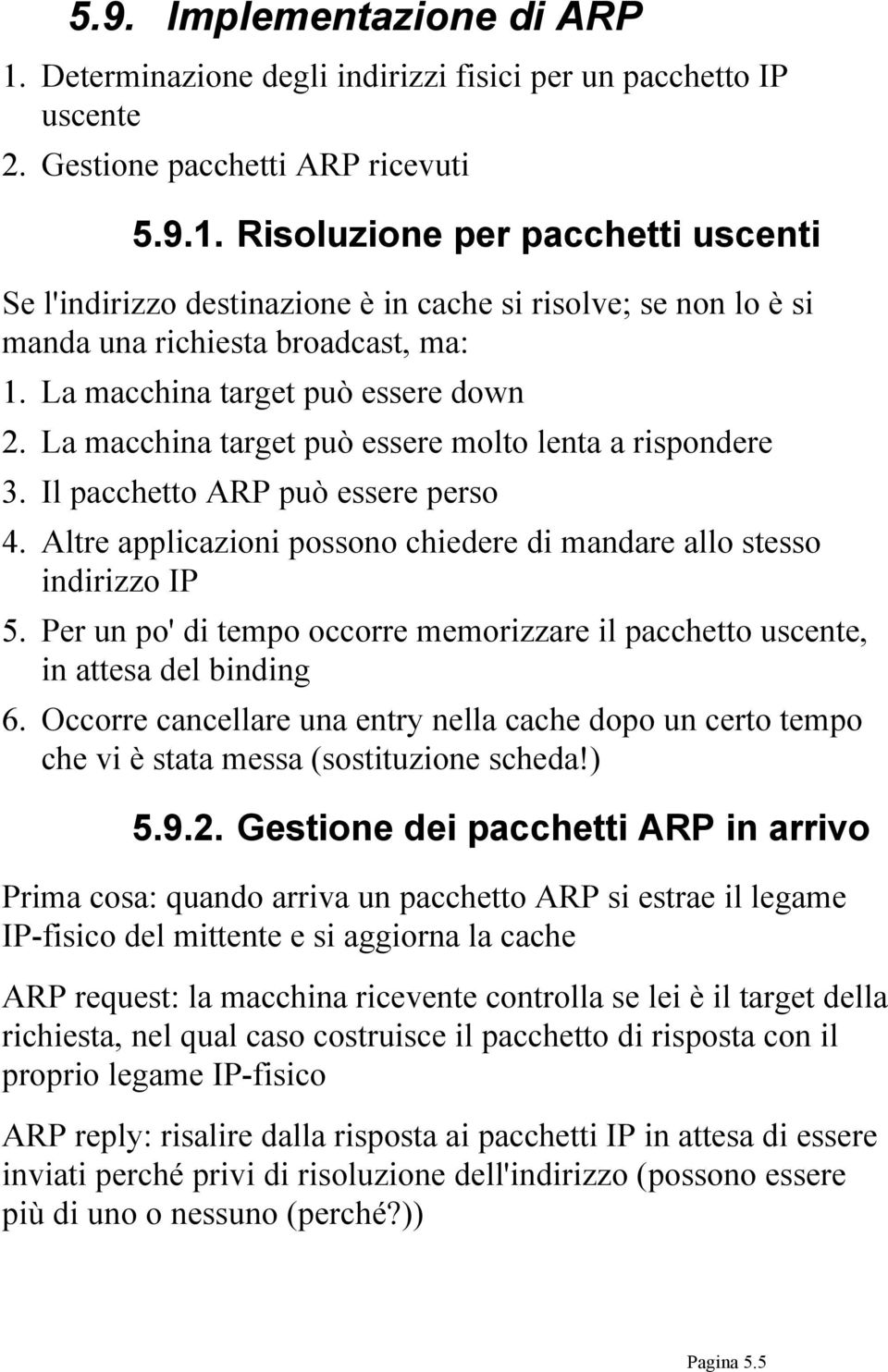 5.9. Implementazione di ARP

1. Determinazione degli indirizzi fisici per un pacchetto IP uscente
2. Gestione pacchetti ARP ricevuti

5.9.1. Risoluzione per pacchetti uscenti

Se l'indirizzo destinazione è in cache si risolve; se non lo è si manda una richiesta broadcast, ma:

1. La macchina target può essere down
2. La macchina target può essere molto lenta a rispondere
3. Il pacchetto ARP può essere perso
4. Altre applicazioni possono chiedere di mandare allo stesso indirizzo IP
5. Per un po' di tempo occorre memorizzare il pacchetto uscente, in attesa del binding
6. Occorre cancellare una entry nella cache dopo un certo tempo che vi è stata messa (sostituzione scheda!)

5.9.2. Gestione dei pacchetti ARP in arrivo

Prima cosa: quando arriva un pacchetto ARP si estrae il legame IP-fisico del mittente e si aggiorna la cache

ARP request: la macchina ricevente controlla se lei è il target della richiesta, nel qual caso costruisce il pacchetto di risposta con il proprio legame IP-fisico

ARP reply: risalire dalla risposta ai pacchetti IP in attesa di essere inviati perché privi di risoluzione dell'indirizzo (possono essere più di uno o nessuno (perché?))

Pagina 5.5